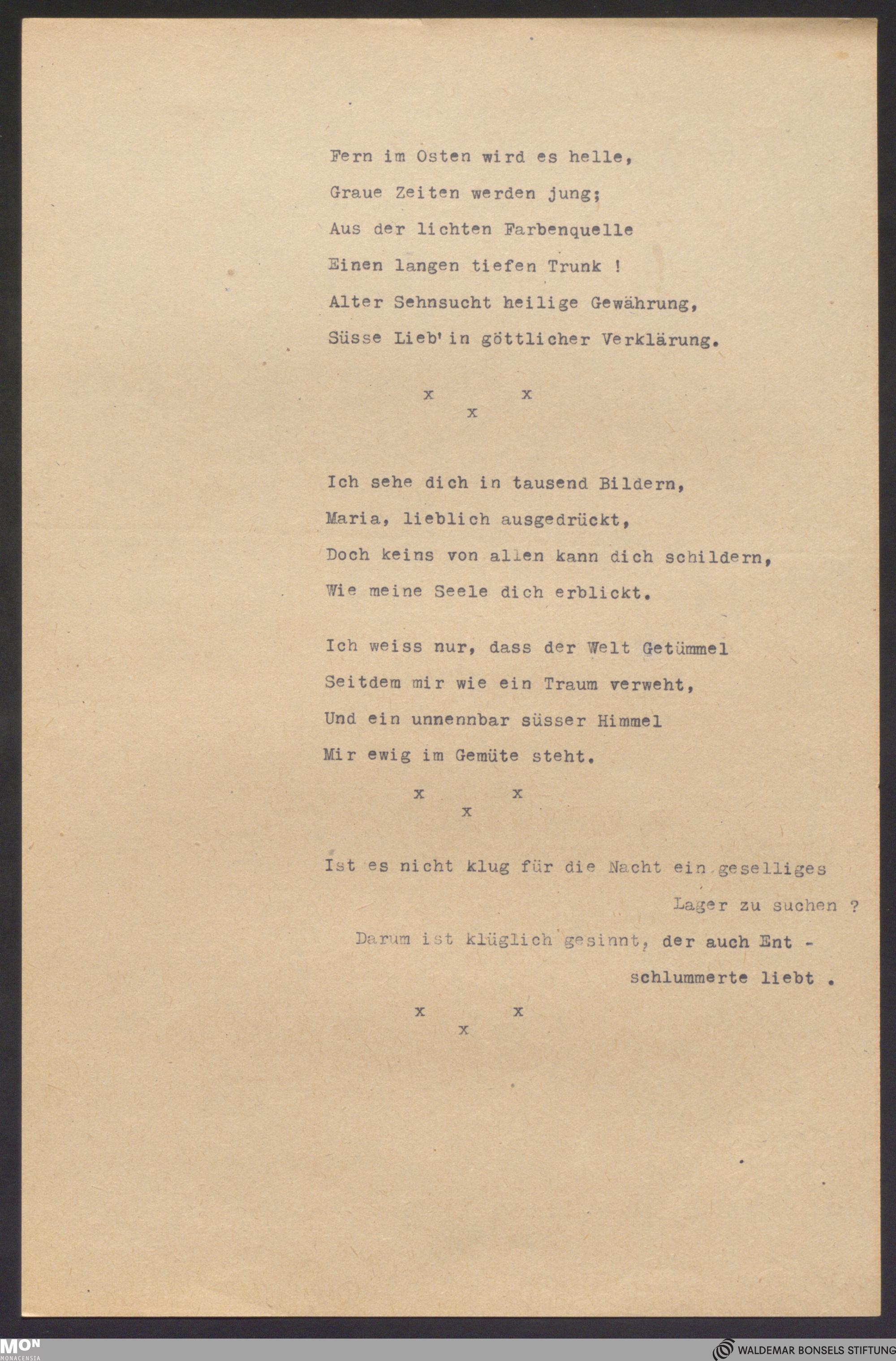 Fern im Osten wird es helle,
Graue Zeiten werden jung;
Aus der lichten Farbenquelle
Einen langen tiefen Trunk !
Alter Sehnsucht heilige Gewährung,
Süsse Lieb' in göttlicher Verklärung.

x x
x

Ich sehe dich in tausend Bildern,
Maria, lieblich ausgedrückt,
Doch keins von allen kann dich schildern,
Wie meine Seele dich erblickt.

Ich weiss nur, dass der Welt Getümmel
Seitdem mir wie ein Traum verweht,
Und ein unnennbar süsser Himmel
Mir ewig im Gemüte steht.

x x
x

Ist es nicht klug für die Nacht ein geselliges Lager zu suchen ?
Darum ist klüglich gesinnt, der auch Ent - schlummerte liebt .

x x
x

MON MONACENSIA
WALDEMAR BONSELS STIFTUNG